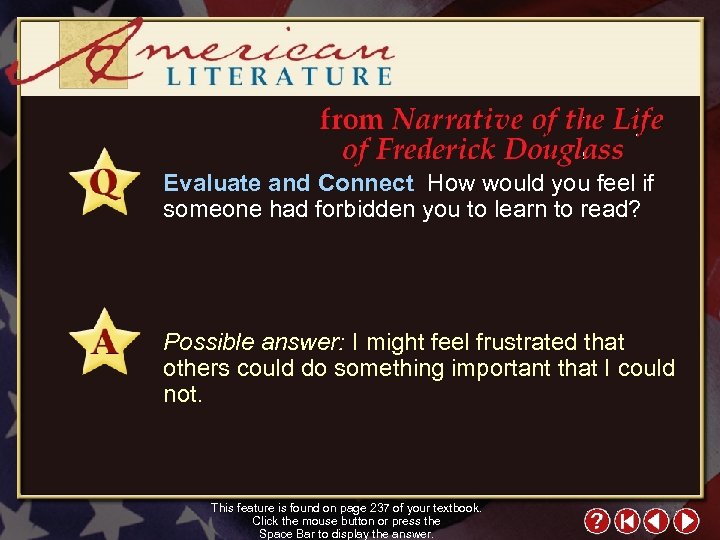 American
LITERATURE

from Narrative of the Life of Frederick Douglass

Q

Evaluate and Connect How would you feel if someone had forbidden you to learn to read?

A

Possible answer: I might feel frustrated that others could do something important that I could not.

This feature is found on page 237 of your textbook.
Click the mouse button or press the Space Bar to display the answer.

?